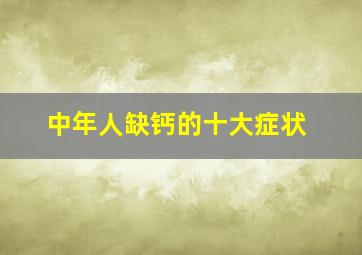 中年人缺钙的十大症状